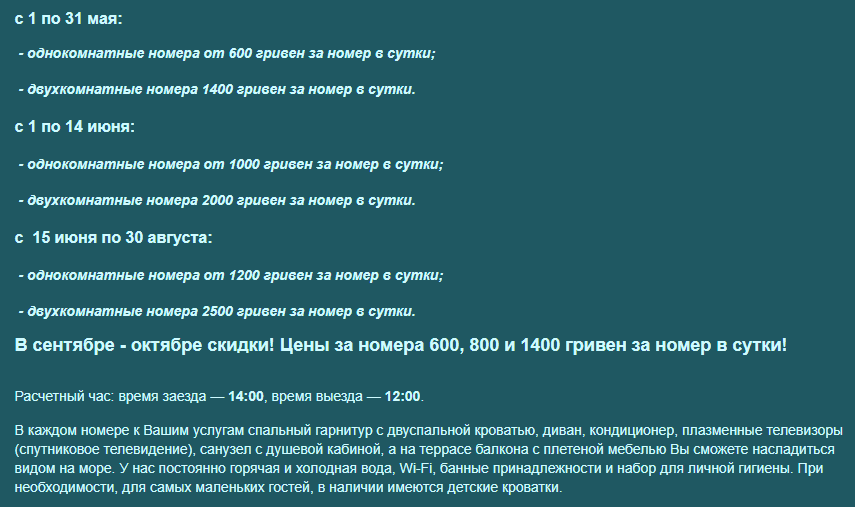 с 1 по 31 мая:

- однокомнатные номера от 600 гривен за номер в сутки;

- двухкомнатные номера 1400 гривен за номер в сутки.

с 1 по 14 июня:

- однокомнатные номера от 1000 гривен за номер в сутки;

- двухкомнатные номера 2000 гривен за номер в сутки.

с 15 июня по 30 августа:

- однокомнатные номера от 1200 гривен за номер в сутки;

- двухкомнатные номера 2500 гривен за номер в сутки.

В сентябре - октябре скидки! Цены за номера 600, 800 и 1400 гривен за номер в сутки!

Расчетный час: время заезда — 14:00, время выезда — 12:00.

В каждом номере к Вашим услугам спальный гарнитур с двуспальной кроватью, диван, кондиционер, плазменные телевизоры (спутниковое телевидение), санузел с душевой кабиной, а на террасе балкона с плетеной мебелью Вы сможете насладиться видом на море. У нас постоянно горячая и холодная вода, Wi-Fi, банные принадлежности и набор для личной гигиены. При необходимости, для самых маленьких гостей, в наличии имеются детские кроватки.